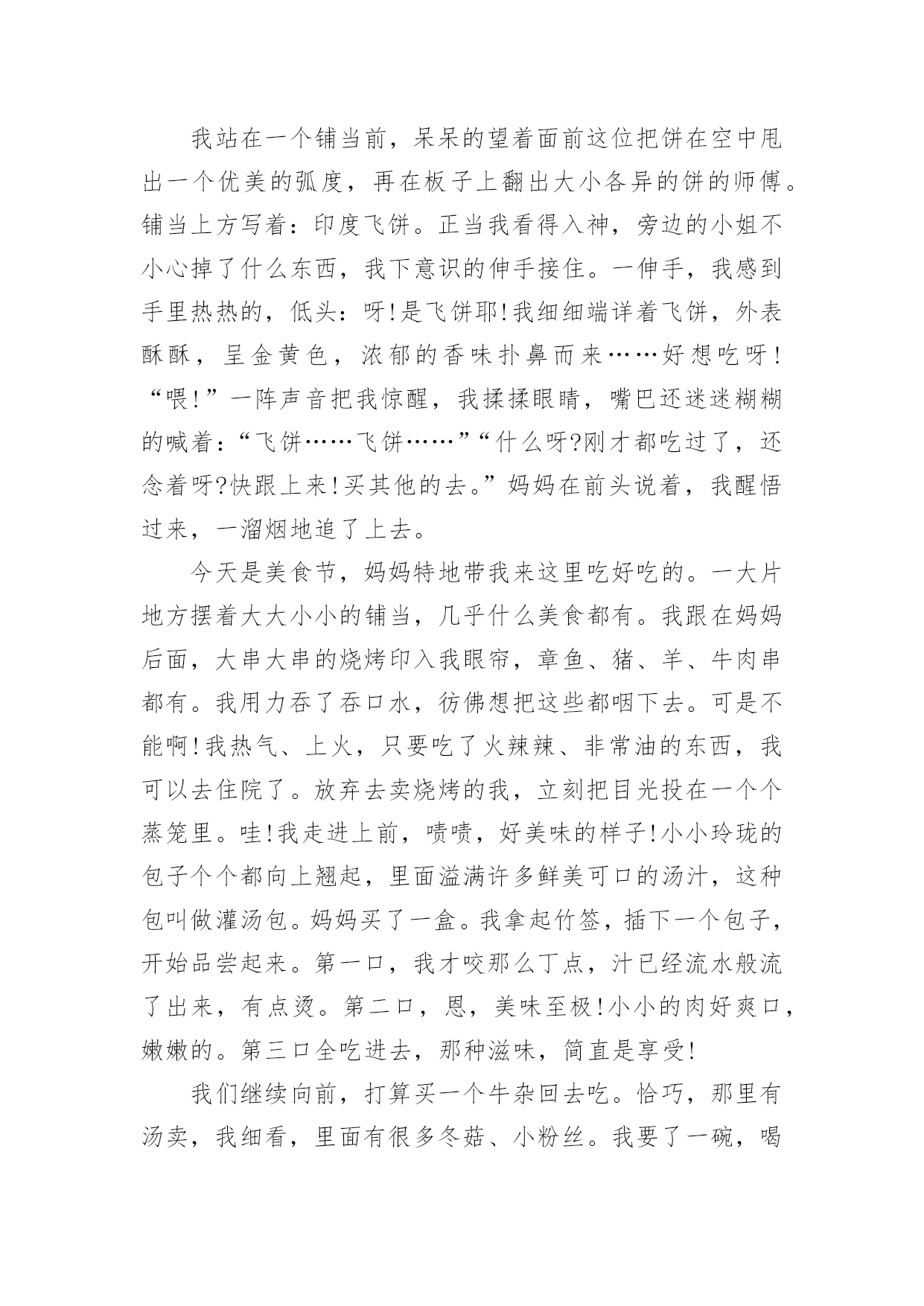 我站在一个铺当前，呆呆的望着面前这位把饼在空中甩出一个优美的弧度，再在板子上翻出大小各异的饼的师傅。铺当上方写着：印度飞饼。正当我看得入神，旁边的小姐不小心掉了什么东西，我下意识的伸手接住。一伸手，我感到手里热热的，低头：呀!是飞饼耶!我细细端详着飞饼，外表酥酥，呈金黄色，浓郁的香味扑鼻而来……好想吃呀!“喂!”一阵声音把我惊醒，我揉揉眼睛，嘴巴还迷迷糊糊的喊着：“飞饼……飞饼……”“什么呀?刚才都吃过了，还念着呀?快跟上来!买其他的去。”妈妈在前头说着，我醒悟过来，一溜烟地追了上去。

今天是美食节，妈妈特地带我来这里吃好吃的。一大片地方摆着大大小小的铺当，几乎什么美食都有。我跟在妈妈后面，大串大串的烧烤印入我眼帘，章鱼、猪、羊、牛肉串都有。我用力吞了吞口水，彷佛想把这些都咽下去。可是不能啊!我热气、上火，只要吃了火辣辣、非常油的东西，我可以去住院了。放弃去卖烧烤的我，立刻把目光投在一个个蒸笼里。哇!我走进上前，啧啧，好美味的样子!小小玲珑的包子个个都向上翘起，里面溢满许多鲜美可口的汤汁，这种包叫做灌汤包。妈妈买了一盒。我拿起竹签，插下一个包子，开始品尝起来。第一口，我才咬那么丁点，汁已经流水般流了出来，有点烫。第二口，恩，美味至极!小小的肉好爽口，嫩嫩的。第三口全吃进去，那种滋味，简直是享受!

我们继续向前，打算买一个牛杂回去吃。恰巧，那里有汤卖，我细看，里面有很多冬菇、小粉丝。我要了一碗，喝